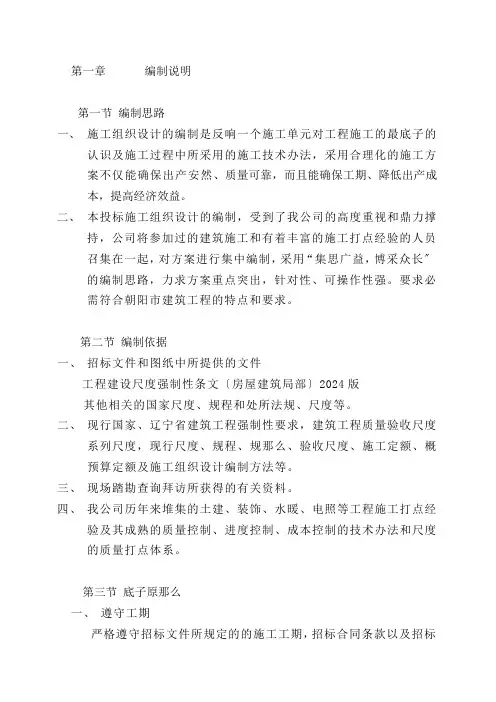 第一章　　编制说明

第一节 编制思路

一、 施工组织设计的编制是反响一个施工单元对工程施工的最底子的认识及施工过程中所采用的施工技术办法，采用合理化的施工方案不仅能确保出产安然、质量可靠，而且能确保工期、降低出产成本，提高经济效益。

二、 本投标施工组织设计的编制，受到了我公司的高度重视和鼎力撑持，公司将参加过的建筑施工和有着丰富的施工打点经验的人员召集在一起，对方案进行集中编制，采用“集思广益，博采众长”的编制思路，力求方案重点突出，针对性、可操作性强。要求必需符合朝阳市建筑工程的特点和要求。

第二节 编制依据

一、 招标文件和图纸中所提供的文件
工程建设尺度强制性条文〔房屋建筑局部〕2024 版
其他相关的国家尺度、规程和处所法规、尺度等。

二、 现行国家、辽宁省建筑工程强制性要求，建筑工程质量验收尺度系列尺度，现行尺度、规程、规那么、验收尺度、施工定额、概预算定额及施工组织设计编制方法等。

三、 现场踏勘查询拜访所获得的有关资料。

四、 我公司历年来堆集的土建、装饰、水暖、电照等工程施工打点经验及其成熟的质量控制、进度控制、成本控制的技术办法和尺度的质量打点体系。

第三节 底子原那么

一、 遵守工期

严格遵守招标文件所规定的的施工工期，招标合同条款以及招标